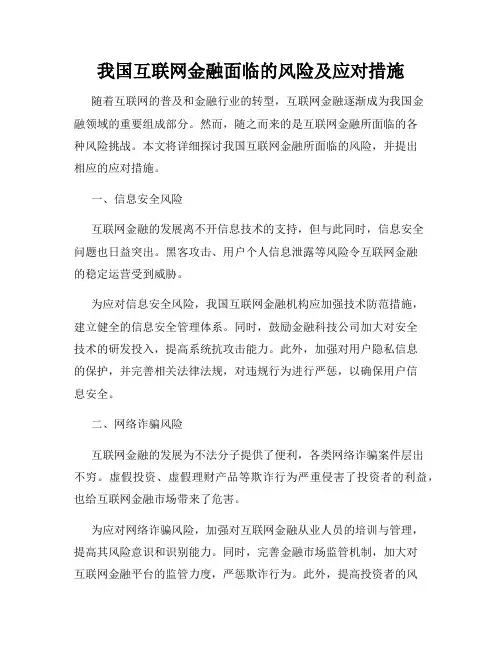 我国互联网金融面临的风险及应对措施

随着互联网的普及和金融行业的转型，互联网金融逐渐成为我国金融领域的重要组成部分。然而，随之而来的是互联网金融所面临的各种风险挑战。本文将详细探讨我国互联网金融所面临的风险，并提出相应的应对措施。

一、信息安全风险

互联网金融的发展离不开信息技术的支持，但与此同时，信息安全问题也日益突出。黑客攻击、用户个人信息泄露等风险令互联网金融的稳定运营受到威胁。

为应对信息安全风险，我国互联网金融机构应加强技术防范措施，建立健全的信息安全管理体系。同时，鼓励金融科技公司加大对安全技术的研发投入，提高系统抗攻击能力。此外，加强对用户隐私信息的保护，并完善相关法律法规，对违规行为进行严惩，以确保用户信息安全。

二、网络诈骗风险

互联网金融的发展为不法分子提供了便利，各类网络诈骗案件层出不穷。虚假投资、虚假理财产品等欺诈行为严重侵害了投资者的利益，也给互联网金融市场带来了危害。

为应对网络诈骗风险，加强对互联网金融从业人员的培训与管理，提高其风险意识和识别能力。同时，完善金融市场监管机制，加大对互联网金融平台的监管力度，严惩欺诈行为。此外，提高投资者的风